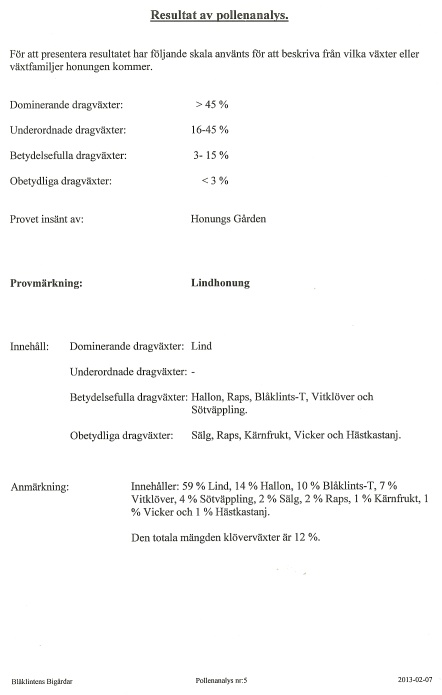 Resultat av pollenanalys.

För att presentera resultatet har följande skala använts för att beskriva från vilka växter eller växtfamiljer honungen kommer.

Dominerande dragväxter: > 45 %

Underordnade dragväxter: 16-45 %

Betydelsefulla dragväxter: 3- 15 %

Obetydliga dragväxter: < 3 %

Provet insänt av: Honungs Gården

Provmärkning: Lindhonung

Innehåll: Dominerande dragväxter: Lind

Underordnade dragväxter: -

Betydelsefulla dragväxter: Hallon, Raps, Blåklints-T, Vitklöver och Sötväppling.

Obetydliga dragväxter: Sälg, Raps, Kärnfrukt, Vicker och Hästkastanj.

Anmärkning: Innehåller: 59 % Lind, 14 % Hallon, 10 % Blåklints-T, 7 % Vitklöver, 4 % Sötväppling, 2 % Sälg, 2 % Raps, 1 % Kärnfrukt, 1 % Vicker och 1 % Hästkastanj.

Den totala mängden klöverväxter är 12 %.

Blåklintens Bigårdar Pollenanalys nr:5 2013-02-07